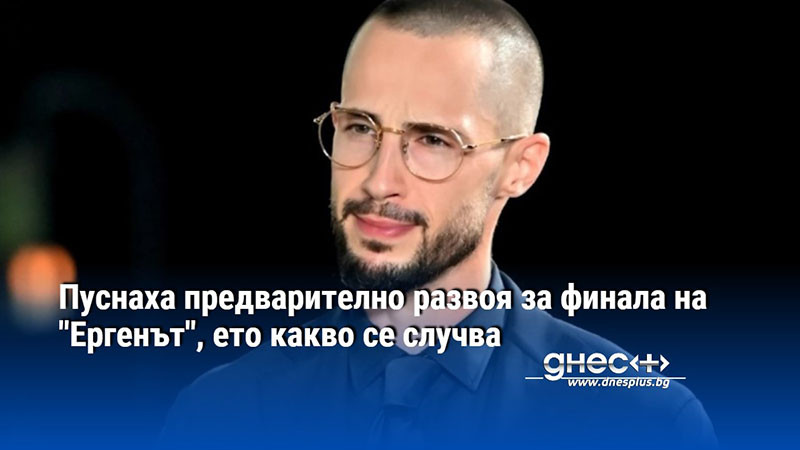 Пуснаха предварително развоя за финала на "Ергенът", ето какво се случва

днес+

www.dnesplus.bg